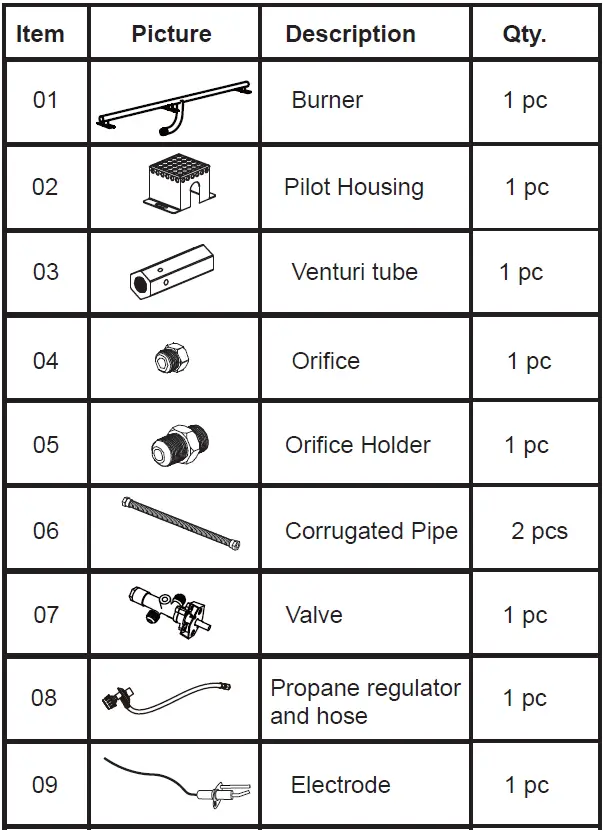 | Item | Picture | Description | Qty. |
|---|---|---|---|
| 01 |  | Burner | 1 pc |
| 02 |  | Pilot Housing | 1 pc |
| 03 |  | Venturi tube | 1 pc |
| 04 |  | Orifice | 1 pc |
| 05 |  | Orifice Holder | 1 pc |
| 06 |  | Corrugated Pipe | 2 pcs |
| 07 |  | Valve | 1 pc |
| 08 |  | Propane regulator and hose | 1 pc |
| 09 |  | Electrode | 1 pc |